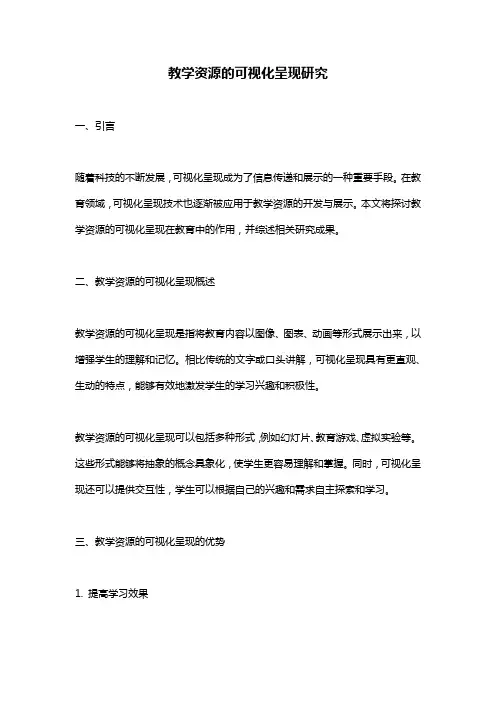 教学资源的可视化呈现研究

一、引言

随着科技的不断发展，可视化呈现成为了信息传递和展示的一种重要手段。在教育领域，可视化呈现技术也逐渐被应用于教学资源的开发与展示。本文将探讨教学资源的可视化呈现在教育中的作用，并综述相关研究成果。

二、教学资源的可视化呈现概述

教学资源的可视化呈现是指将教育内容以图像、图表、动画等形式展示出来，以增强学生的理解和记忆。相比传统的文字或口头讲解，可视化呈现具有更直观、生动的特点，能够有效地激发学生的学习兴趣和积极性。

教学资源的可视化呈现可以包括多种形式，例如幻灯片、教育游戏、虚拟实验等。这些形式能够将抽象的概念具象化，使学生更容易理解和掌握。同时，可视化呈现还可以提供交互性，学生可以根据自己的兴趣和需求自主探索和学习。

三、教学资源的可视化呈现的优势

1. 提高学习效果